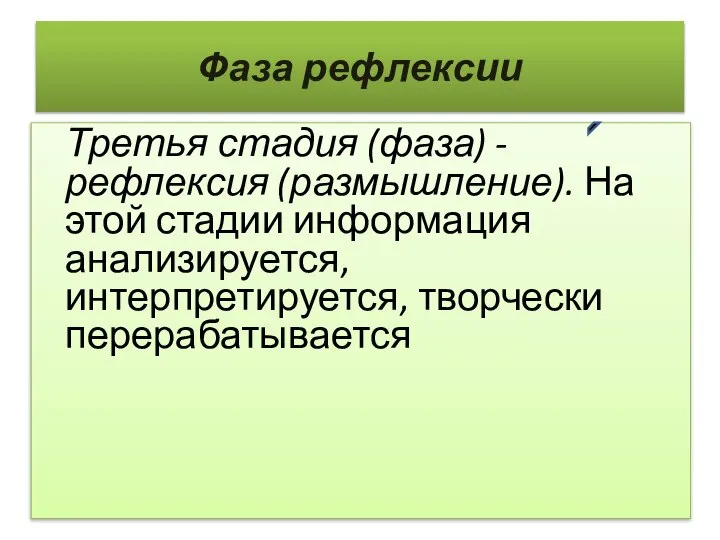 Фаза рефлексии

Третья стадия (фаза) - рефлексия (размышление). На этой стадии информация анализируется, интерпретируется, творчески перерабатывается